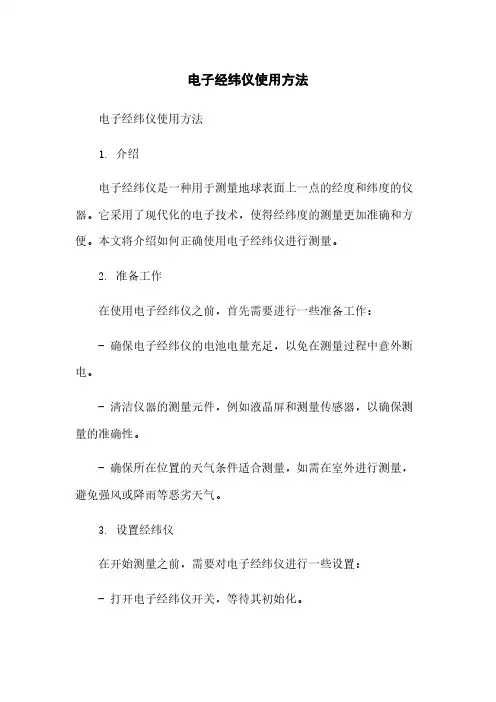 电子经纬仪使用方法

电子经纬仪使用方法

1. 介绍

电子经纬仪是一种用于测量地球表面上一点的经度和纬度的仪器。它采用了现代化的电子技术，使得经纬度的测量更加准确和方便。本文将介绍如何正确使用电子经纬仪进行测量。

2. 准备工作

在使用电子经纬仪之前，首先需要进行一些准备工作：

- 确保电子经纬仪的电池电量充足，以免在测量过程中意外断电。

- 清洁仪器的测量元件，例如液晶屏和测量传感器，以确保测量的准确性。

- 确保所在位置的天气条件适合测量，如需在室外进行测量，避免强风或降雨等恶劣天气。

3. 设置经纬仪

在开始测量之前，需要对电子经纬仪进行一些设置：

- 打开电子经纬仪开关，等待其初始化。